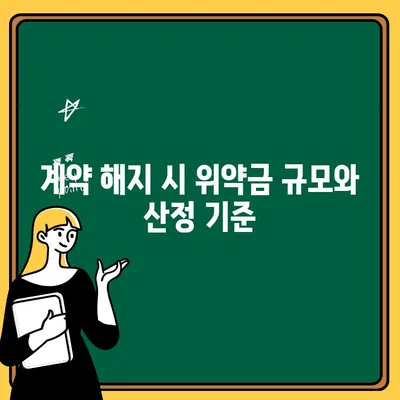 계약 해지 시 위약금 규모와 산정 기준